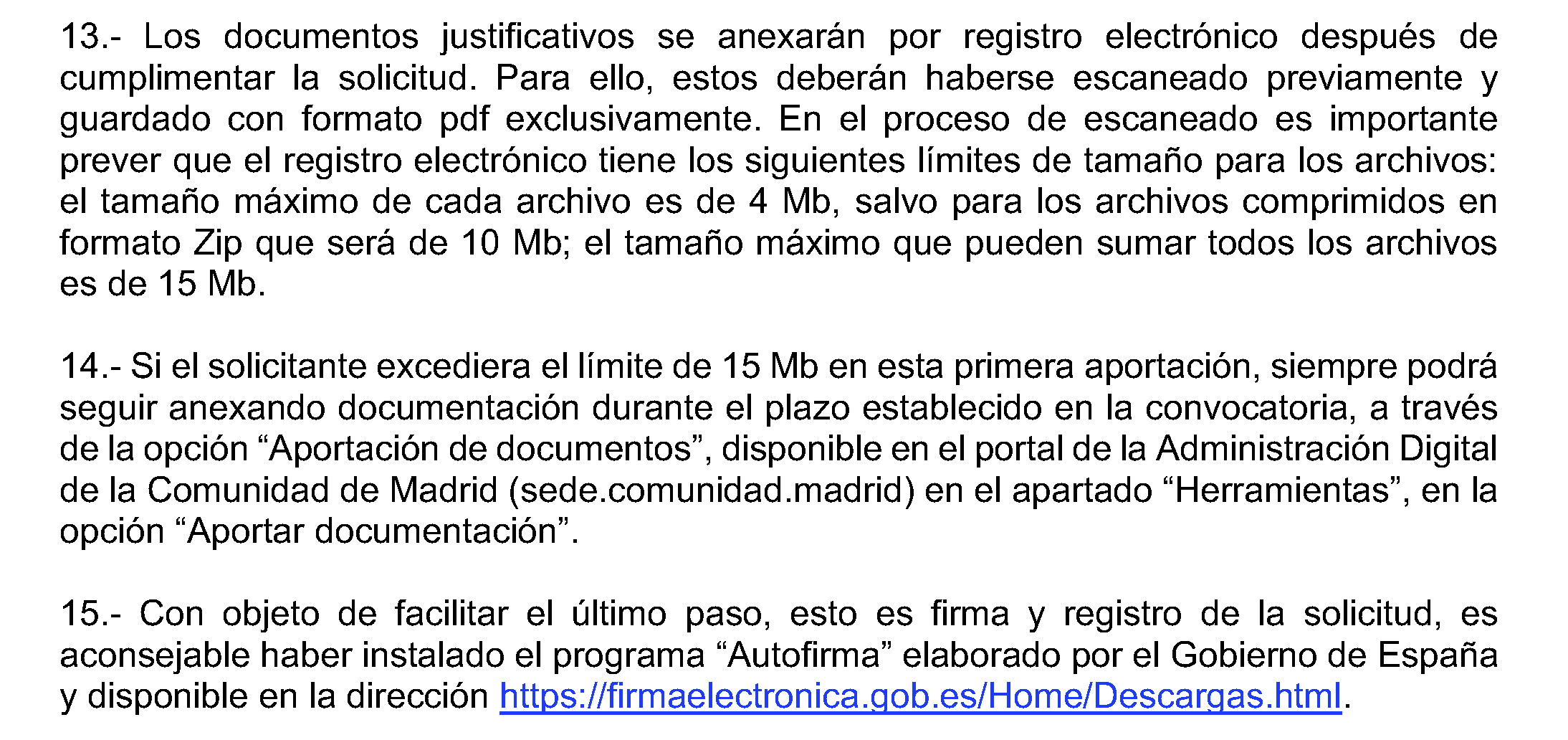 13.- Los documentos justificativos se anexarán por registro electrónico después de cumplimentar la solicitud. Para ello, estos deberán haberse escaneado previamente y guardado con formato pdf exclusivamente. En el proceso de escaneado es importante prever que el registro electrónico tiene los siguientes límites de tamaño para los archivos: el tamaño máximo de cada archivo es de 4 Mb, salvo para los archivos comprimidos en formato Zip que será de 10 Mb; el tamaño máximo que pueden sumar todos los archivos es de 15 Mb.

14.- Si el solicitante excediera el límite de 15 Mb en esta primera aportación, siempre podrá seguir anexando documentación durante el plazo establecido en la convocatoria, a través de la opción “Aportación de documentos”, disponible en el portal de la Administración Digital de la Comunidad de Madrid (sede.comunidad.madrid) en el apartado “Herramientas”, en la opción “Aportar documentación”.

15.- Con objeto de facilitar el último paso, esto es firma y registro de la solicitud, es aconsejable haber instalado el programa “Autofirma” elaborado por el Gobierno de España y disponible en la dirección https://firmaelectronica.gob.es/Home/Descargas.html.